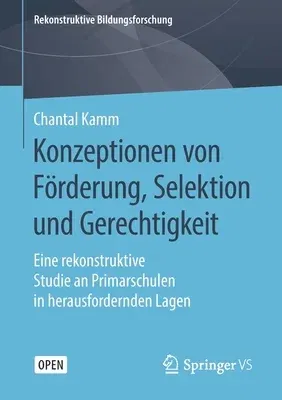 Rekonstruktive Bildungsforschung

Chantal Kamm

Konzeptionen von Förderung, Selektion und Gerechtigkeit

Eine rekonstruktive Studie an Primarschulen in herausfordernden Lagen

OPEN

Springer VS